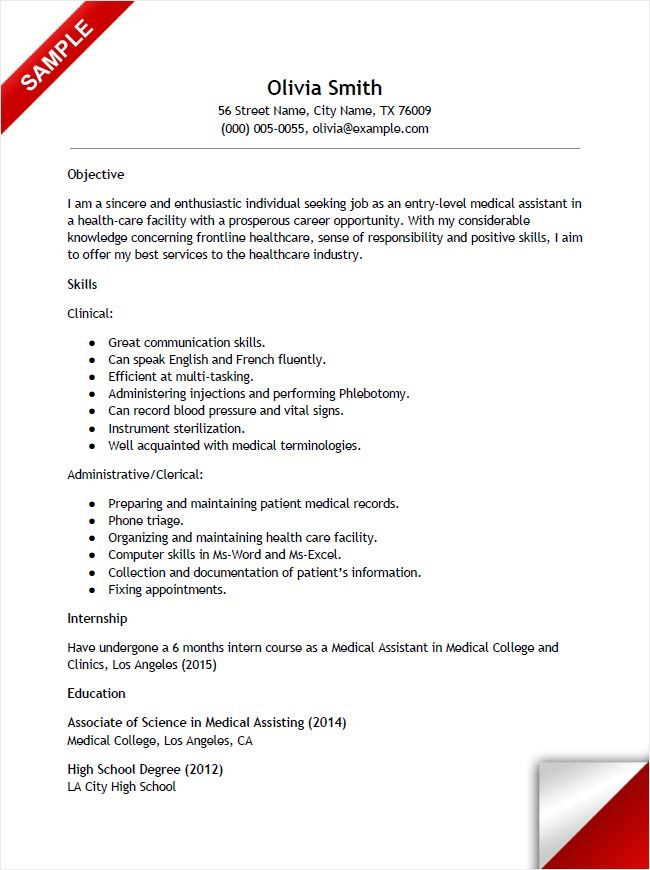 SAMPLE

Olivia Smith
56 Street Name, City Name, TX 76009
(000) 005-0055, olivia@example.com

Objective

I am a sincere and enthusiastic individual seeking job as an entry-level medical assistant in a health-care facility with a prosperous career opportunity. With my considerable knowledge concerning frontline healthcare, sense of responsibility and positive skills, I aim to offer my best services to the healthcare industry.

Skills

Clinical:

- Great communication skills.
- Can speak English and French fluently.
- Efficient at multi-tasking.
- Administering injections and performing Phlebotomy.
- Can record blood pressure and vital signs.
- Instrument sterilization.
- Well acquainted with medical terminologies.

Administrative/Clerical:

- Preparing and maintaining patient medical records.
- Phone triage.
- Organizing and maintaining health care facility.
- Computer skills in Ms-Word and Ms-Excel.
- Collection and documentation of patient's information.
- Fixing appointments.

Internship

Have undergone a 6 months intern course as a Medical Assistant in Medical College and Clinics, Los Angeles (2015)

Education

Associate of Science in Medical Assisting (2014)
Medical College, Los Angeles, CA

High School Degree (2012)
LA City High School